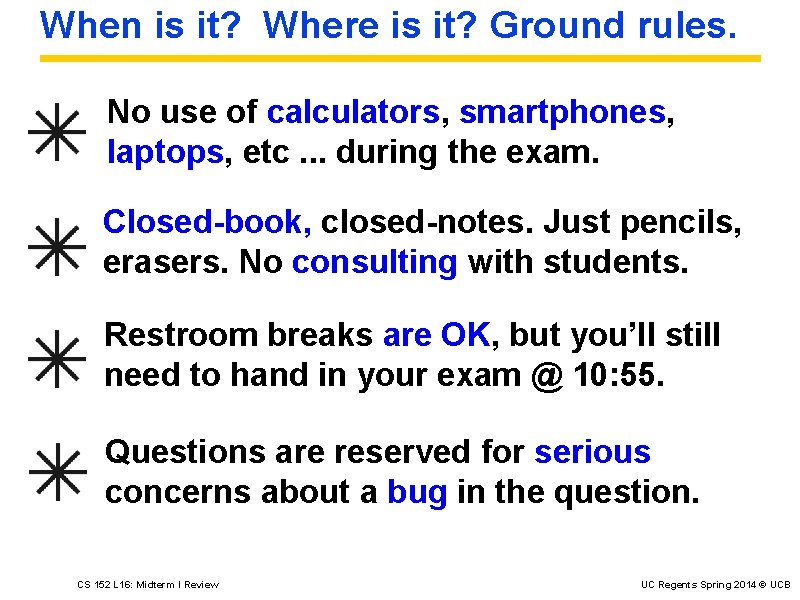 When is it? Where is it? Ground rules.

No use of calculators, smartphones, laptops, etc ... during the exam.

Closed-book, closed-notes. Just pencils, erasers. No consulting with students.

Restroom breaks are OK, but you'll still need to hand in your exam @ 10:55.

Questions are reserved for serious concerns about a bug in the question.

CS 152 L16: Midterm I Review

UC Regents Spring 2014 © UCB